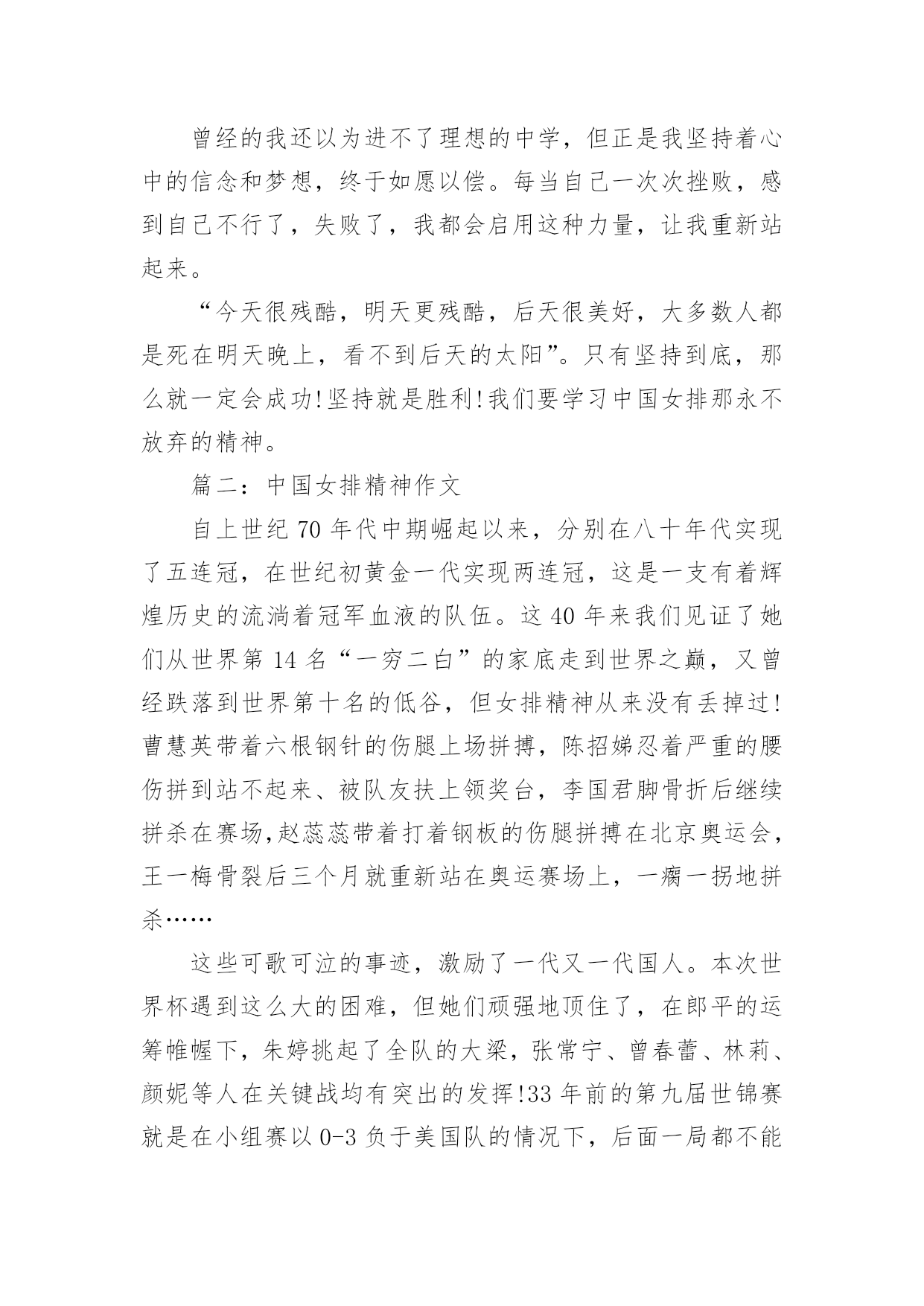 曾经的我还以为进不了理想的中学，但正是我坚持着心中的信念和梦想，终于如愿以偿。每当自己一次次挫败，感到自己不行了，失败了，我都会启用这种力量，让我重新站起来。

“今天很残酷，明天更残酷，后天很美好，大多数人都是死在明天晚上，看不到后天的太阳”。只有坚持到底，那么就一定会成功!坚持就是胜利!我们要学习中国女排那永不放弃的精神。

篇二：中国女排精神作文

自上世纪 70 年代中期崛起以来，分别在八十年代实现了五连冠，在世纪初黄金一代实现两连冠，这是一支有着辉煌历史的流淌着冠军血液的队伍。这 40 年来我们见证了她们从世界第 14 名“一穷二白”的家底走到世界之巅，又曾经跌落到世界第十名的低谷，但女排精神从来没有丢掉过!曹慧英带着六根钢针的伤腿上场拼搏，陈招娣忍着严重的腰伤拼到站不起来、被队友扶上领奖台，李国君脚骨折后继续拼杀在赛场,赵蕊蕊带着打着钢板的伤腿拼搏在北京奥运会，王一梅骨裂后三个月就重新站在奥运赛场上，一瘸一拐地拼杀……

这些可歌可泣的事迹，激励了一代又一代国人。本次世界杯遇到这么大的困难，但她们顽强地顶住了，在郎平的运筹帷幄下，朱婷挑起了全队的大梁，张常宁、曾春蕾、林莉、颜妮等人在关键战均有突出的发挥!33 年前的第九届世锦赛就是在小组赛以 0-3 负于美国队的情况下，后面一局都不能